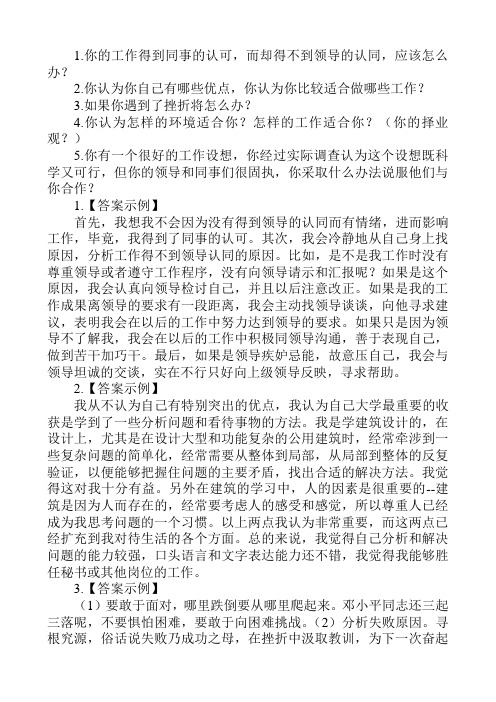 1.你的工作得到同事的认可，而却得不到领导的认同，应该怎么办？

2.你认为你自己有哪些优点，你认为你比较适合做哪些工作？

3.如果你遇到了挫折将怎么办？

4.你认为怎样的环境适合你？怎样的工作适合你？（你的择业观？）

5.你有一个很好的工作设想，你经过实际调查认为这个设想既科学又可行，但你的领导和同事们很固执，你采取什么办法说服他们与你合作？

1.【答案示例】

首先，我想我不会因为没有得到领导的认同而有情绪，进而影响工作，毕竟，我得到了同事的认可。其次，我会冷静地从自己身上找原因，分析工作得不到领导认同的原因。比如，是不是我工作时没有尊重领导或者遵守工作程序，没有向领导请示和汇报呢？如果是这个原因，我会认真向领导检讨自己，并且以后注意改正。如果是我的工作成果离领导的要求有一段距离，我会主动找领导谈谈，向他寻求建议，表明我会在以后的工作中努力达到领导的要求。如果只是因为领导不了解我，我会在以后的工作中积极同领导沟通，善于表现自己，做到苦干加巧干。最后，如果是领导疾妒忌能，故意压自己，我会与领导坦诚的交谈，实在不行只好向上级领导反映，寻求帮助。

2.【答案示例】

我从不认为自己有特别突出的优点，我认为自己大学最重要的收获是学到了一些分析问题和看待事物的方法。我是学建筑设计的，在设计上，尤其是在设计大型和功能复杂的公用建筑时，经常牵涉到一些复杂问题的简单化，经常需要从整体到局部，从局部到整体的反复验证，以便能够把握住问题的主要矛盾，找出合适的解决方法。我觉得这对我十分有益。另外在建筑的学习中，人的因素是很重要的--建筑是因为人而存在的，经常要考虑人的感受和感觉，所以尊重人已经成为我思考问题的一个习惯。以上两点我认为非常重要，而这两点已经扩充到我对待生活的各个方面。总的来说，我觉得自己分析和解决问题的能力较强，口头语言和文字表达能力还不错，我觉得我能够胜任秘书或其他岗位的工作。

3.【答案示例】

（1）要敢于面对，哪里跌倒要从哪里爬起来。邓小平同志还三起三落呢，不要惧怕困难，要敢于向困难挑战。（2）分析失败原因。寻根究源，俗话说失败乃成功之母，在挫折中汲取教训，为下一次奋起